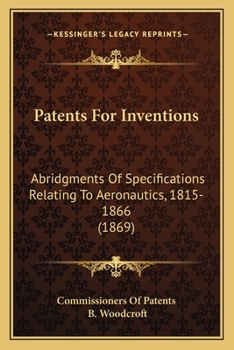 —KESSINGER'S LEGACY REPRINTS—

Patents For Inventions

Abridgments Of Specifications Relating To Aeronautics, 1815-1866 (1869)

Commissioners Of Patents
B. Woodcroft